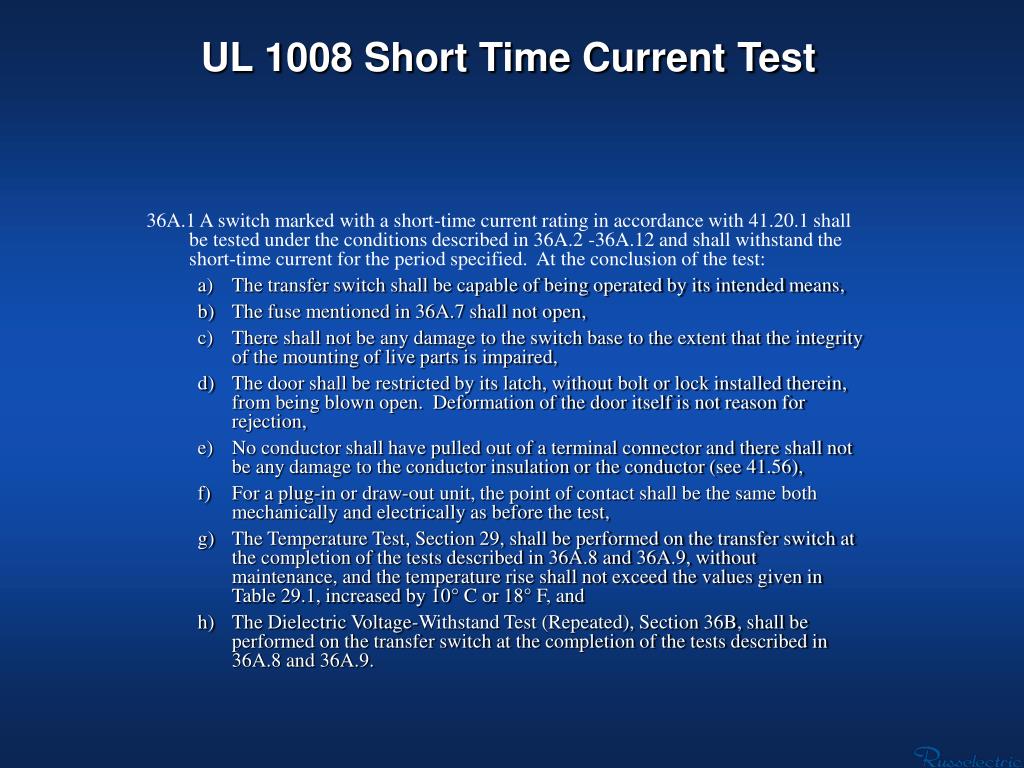 UL 1008 Short Time Current Test

36A.1 A switch marked with a short-time current rating in accordance with 41.20.1 shall be tested under the conditions described in 36A.2 -36A.12 and shall withstand the short-time current for the period specified. At the conclusion of the test:

a) The transfer switch shall be capable of being operated by its intended means,

b) The fuse mentioned in 36A.7 shall not open,

c) There shall not be any damage to the switch base to the extent that the integrity of the mounting of live parts is impaired,

d) The door shall be restricted by its latch, without bolt or lock installed therein, from being blown open. Deformation of the door itself is not reason for rejection,

e) No conductor shall have pulled out of a terminal connector and there shall not be any damage to the conductor insulation or the conductor (see 41.56),

f) For a plug-in or draw-out unit, the point of contact shall be the same both mechanically and electrically as before the test,

g) The Temperature Test, Section 29, shall be performed on the transfer switch at the completion of the tests described in 36A.8 and 36A.9, without maintenance, and the temperature rise shall not exceed the values given in Table 29.1, increased by 10° C or 18° F, and

h) The Dielectric Voltage-Withstand Test (Repeated), Section 36B, shall be performed on the transfer switch at the completion of the tests described in 36A.8 and 36A.9.

Russelectric